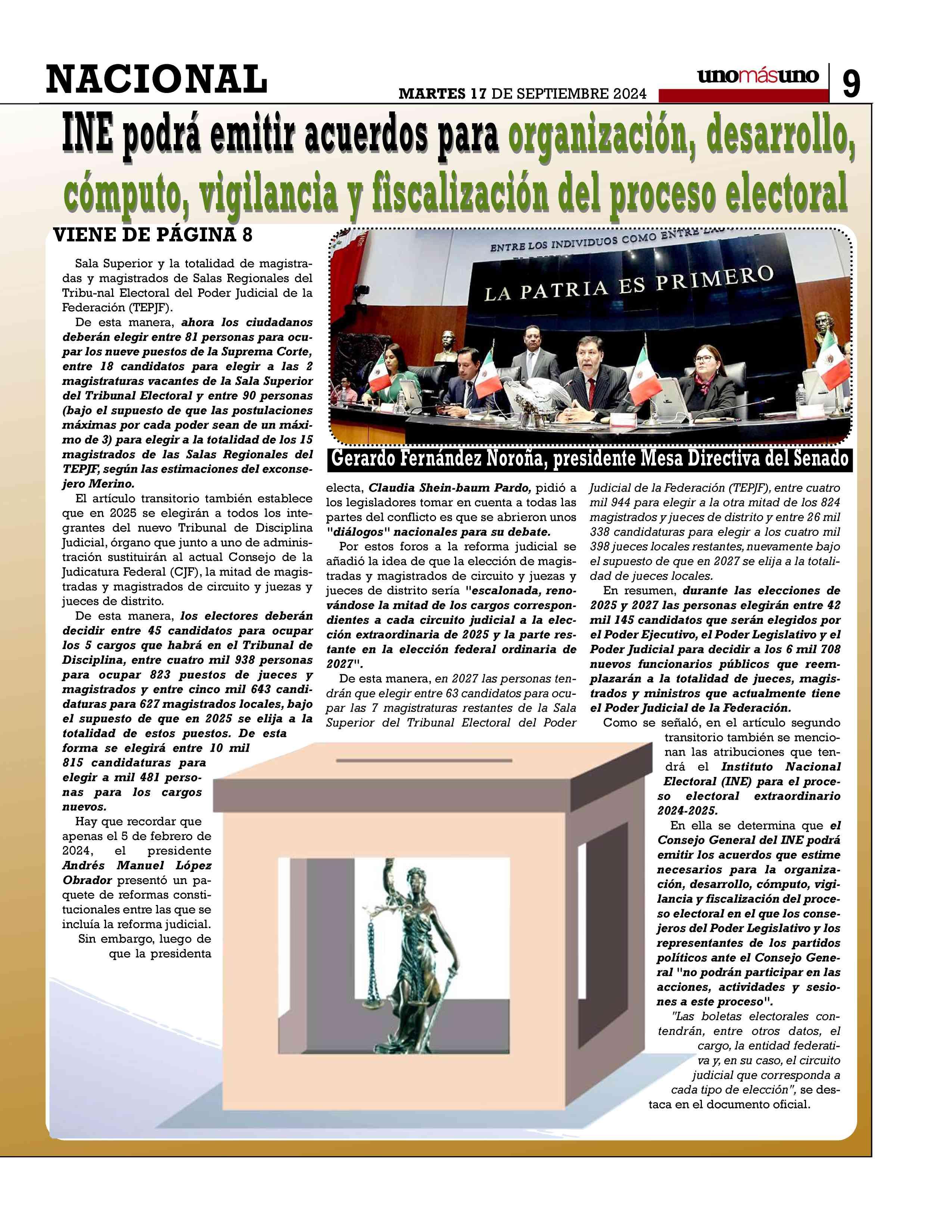 NACIONAL

MARTES 17 DE SEPTIEMBRE 2024

unomásuno 9

INE podrá emitir acuerdos para organización, desarrollo, cómputo, vigilancia y fiscalización del proceso electoral

VIENE DE PÁGINA 8

Sala Superior y la totalidad de magistradas y magistrados de Salas Regionales del Tribu-nal Electoral del Poder Judicial de la Federación (TEPJF).

De esta manera, ahora los ciudadanos deberán elegir entre 81 personas para ocupar los nueve puestos de la Suprema Corte, entre 18 candidatos para elegir a las 2 magistraturas vacantes de la Sala Superior del Tribunal Electoral y entre 90 personas (bajo el supuesto de que las postulaciones máximas por cada poder sean de un máximo de 3) para elegir a la totalidad de los 15 magistrados de las Salas Regionales del TEPJF, según las estimaciones del exconsejero Merino.

El artículo transitorio también establece que en 2025 se elegirán a todos los integrantes del nuevo Tribunal de Disciplina Judicial, órgano que junto a uno de administración sustituirán al actual Consejo de la Judicatura Federal (CJF), la mitad de magistradas y magistrados de circuito y juezas y jueces de distrito.

De esta manera, los electores deberán decidir entre 45 candidatos para ocupar los 5 cargos que habrá en el Tribunal de Disciplina, entre cuatro mil 938 personas para ocupar 823 puestos de jueces y magistrados y entre cinco mil 643 candidaturas para 627 magistrados locales, bajo el supuesto de que en 2025 se elija a la totalidad de estos puestos. De esta forma se elegirá entre 10 mil 815 candidaturas para elegir a mil 481 personas para los cargos nuevos.

Hay que recordar que apenas el 5 de febrero de 2024, el presidente Andrés Manuel López Obrador presentó un paquete de reformas constitucionales entre las que se incluía la reforma judicial.

Sin embargo, luego de que la presidenta

ENTRE LOS INDIVIDUOS COMO ENTRE LAS

LA PATRIA ES PRIMERO

Gerardo Fernández Noroña, presidente Mesa Directiva del Senado

electa, Claudia Shein-baum Pardo, pidió a los legisladores tomar en cuenta a todas las partes del conflicto es que se abrieron unos "diálogos" nacionales para su debate.

Por estos foros a la reforma judicial se añadió la idea de que la elección de magistradas y magistrados de circuito y juezas y jueces de distrito sería "escalonada, renovándose la mitad de los cargos correspondientes a cada circuito judicial a la elección extraordinaria de 2025 y la parte restante en la elección federal ordinaria de 2027".

De esta manera, en 2027 las personas tendrán que elegir entre 63 candidatos para ocupar las 7 magistraturas restantes de la Sala Superior del Tribunal Electoral del Poder Judicial de la Federación (TEPJF), entre cuatro mil 944 para elegir a la otra mitad de los 824 magistrados y jueces de distrito y entre 26 mil 338 candidaturas para elegir a los cuatro mil 398 jueces locales restantes, nuevamente bajo el supuesto de que en 2027 se elija a la totalidad de jueces locales.

En resumen, durante las elecciones de 2025 y 2027 las personas elegirán entre 42 mil 145 candidatos que serán elegidos por el Poder Ejecutivo, el Poder Legislativo y el Poder Judicial para decidir a los 6 mil 708 nuevos funcionarios públicos que reemplazarán a la totalidad de jueces, magistrados y ministros que actualmente tiene el Poder Judicial de la Federación.

Como se señaló, en el artículo segundo transitorio también se mencionan las atribuciones que tendrá el Instituto Nacional Electoral (INE) para el proceso electoral extraordinario 2024-2025.

En ella se determina que el Consejo General del INE podrá emitir los acuerdos que estime necesarios para la organización, desarrollo, cómputo, vigilancia y fiscalización del proceso electoral en el que los consejeros del Poder Legislativo y los representantes de los partidos políticos ante el Consejo General "no podrán participar en las acciones, actividades y sesiones a este proceso".

"Las boletas electorales contendrán, entre otros datos, el cargo, la entidad federativa y, en su caso, el circuito judicial que corresponda a cada tipo de elección", se destaca en el documento oficial.